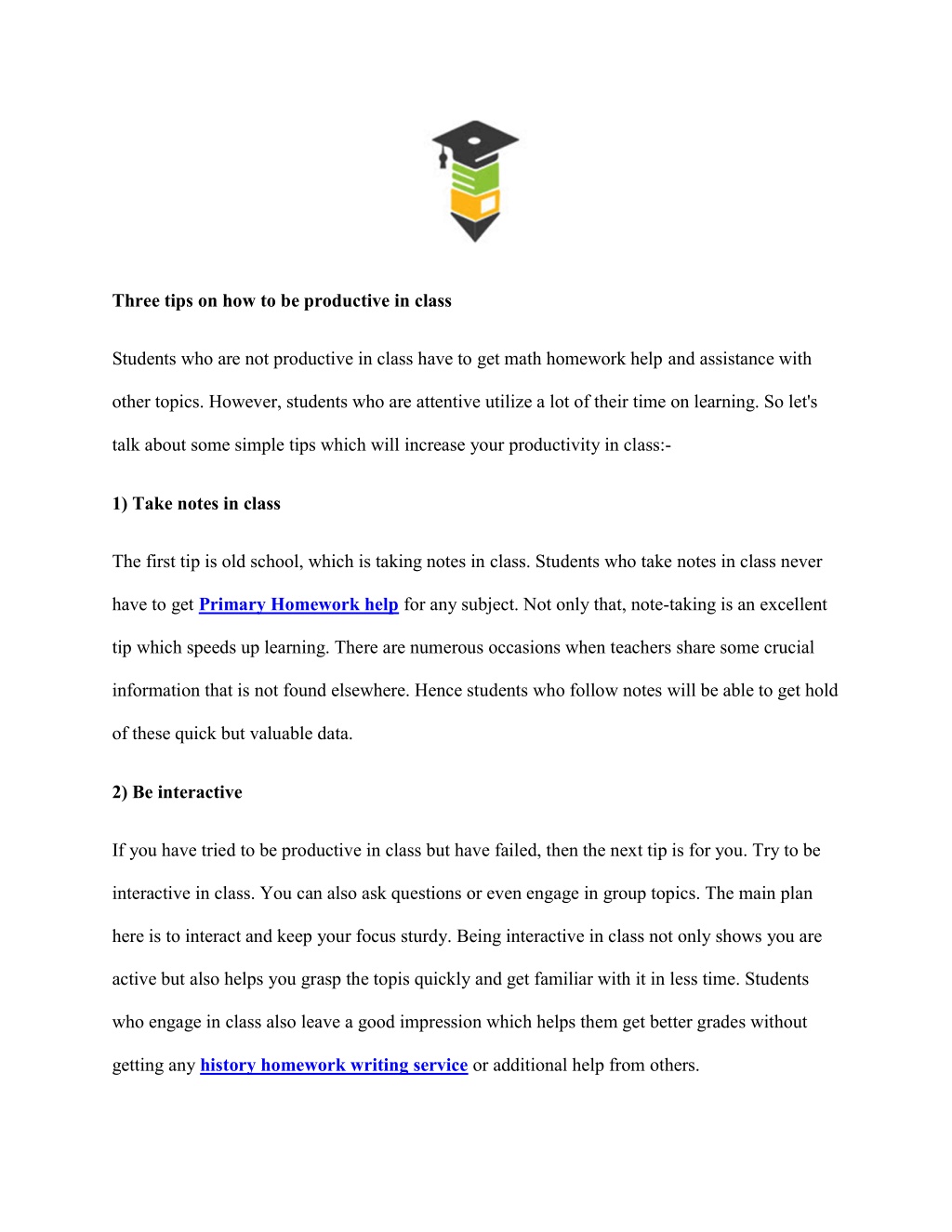 Three tips on how to be productive in class

Students who are not productive in class have to get math homework help and assistance with other topics. However, students who are attentive utilize a lot of their time on learning. So let's talk about some simple tips which will increase your productivity in class:-

1) Take notes in class

The first tip is old school, which is taking notes in class. Students who take notes in class never have to get Primary Homework help for any subject. Not only that, note-taking is an excellent tip which speeds up learning. There are numerous occasions when teachers share some crucial information that is not found elsewhere. Hence students who follow notes will be able to get hold of these quick but valuable data.

2) Be interactive

If you have tried to be productive in class but have failed, then the next tip is for you. Try to be interactive in class. You can also ask questions or even engage in group topics. The main plan here is to interact and keep your focus sturdy. Being interactive in class not only shows you are active but also helps you grasp the topis quickly and get familiar with it in less time. Students who engage in class also leave a good impression which helps them get better grades without getting any history homework writing service or additional help from others.